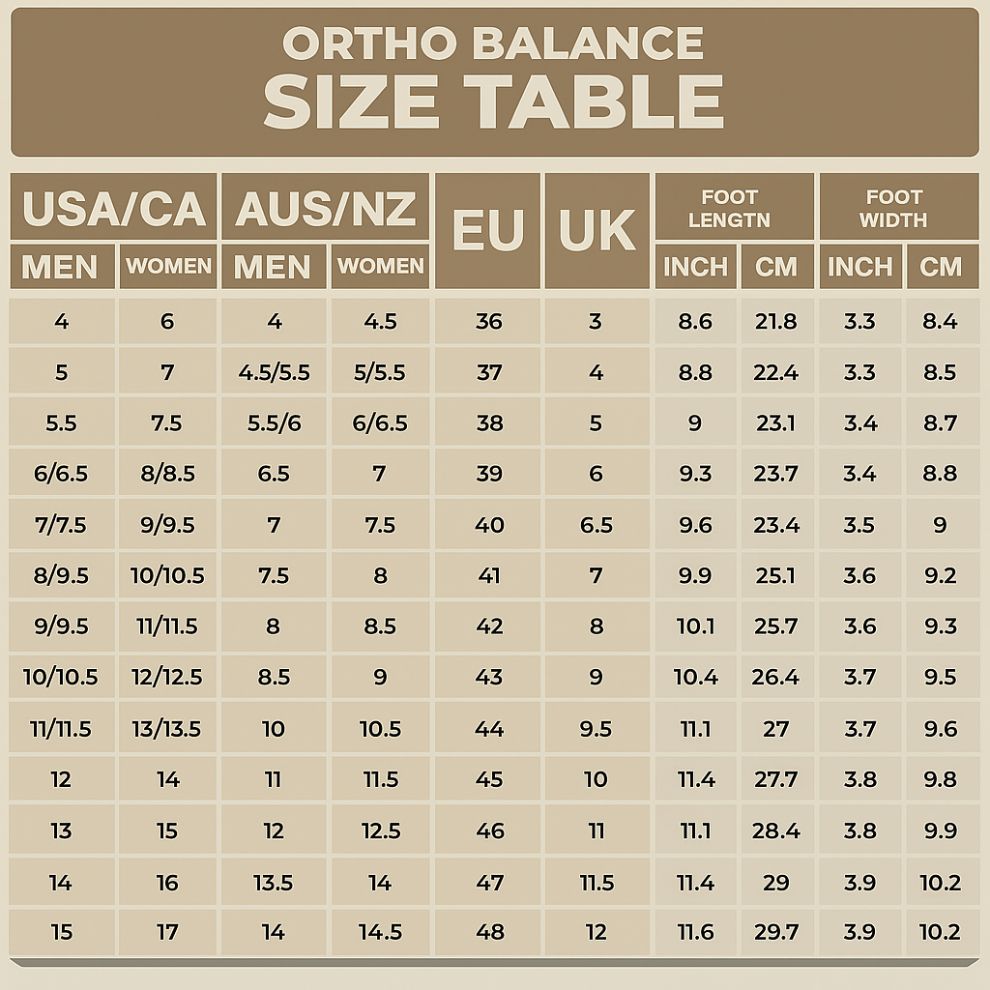 ORTHO BALANCE
SIZE TABLE

| USA/CA MEN | USA/CA WOMEN | AUS/NZ MEN | AUS/NZ WOMEN | EU | UK | FOOT LENGTN INCH | FOOT LENGTN CM | FOOT WIDTH INCH | FOOT WIDTH CM |
|---|---|---|---|---|---|---|---|---|---|
| 4 | 6 | 4 | 4.5 | 36 | 3 | 8.6 | 21.8 | 3.3 | 8.4 |
| 5 | 7 | 4.5/5.5 | 5/5.5 | 37 | 4 | 8.8 | 22.4 | 3.3 | 8.5 |
| 5.5 | 7.5 | 5.5/6 | 6/6.5 | 38 | 5 | 9 | 23.1 | 3.4 | 8.7 |
| 6/6.5 | 8/8.5 | 6.5 | 7 | 39 | 6 | 9.3 | 23.7 | 3.4 | 8.8 |
| 7/7.5 | 9/9.5 | 7 | 7.5 | 40 | 6.5 | 9.6 | 23.4 | 3.5 | 9 |
| 8/9.5 | 10/10.5 | 7.5 | 8 | 41 | 7 | 9.9 | 25.1 | 3.6 | 9.2 |
| 9/9.5 | 11/11.5 | 8 | 8.5 | 42 | 8 | 10.1 | 25.7 | 3.6 | 9.3 |
| 10/10.5 | 12/12.5 | 8.5 | 9 | 43 | 9 | 10.4 | 26.4 | 3.7 | 9.5 |
| 11/11.5 | 13/13.5 | 10 | 10.5 | 44 | 9.5 | 11.1 | 27 | 3.7 | 9.6 |
| 12 | 14 | 11 | 11.5 | 45 | 10 | 11.4 | 27.7 | 3.8 | 9.8 |
| 13 | 15 | 12 | 12.5 | 46 | 11 | 11.1 | 28.4 | 3.8 | 9.9 |
| 14 | 16 | 13.5 | 14 | 47 | 11.5 | 11.4 | 29 | 3.9 | 10.2 |
| 15 | 17 | 14 | 14.5 | 48 | 12 | 11.6 | 29.7 | 3.9 | 10.2 |